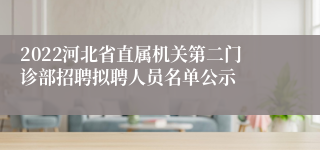 2022河北省直属机关第二门诊部招聘拟聘人员名单公示